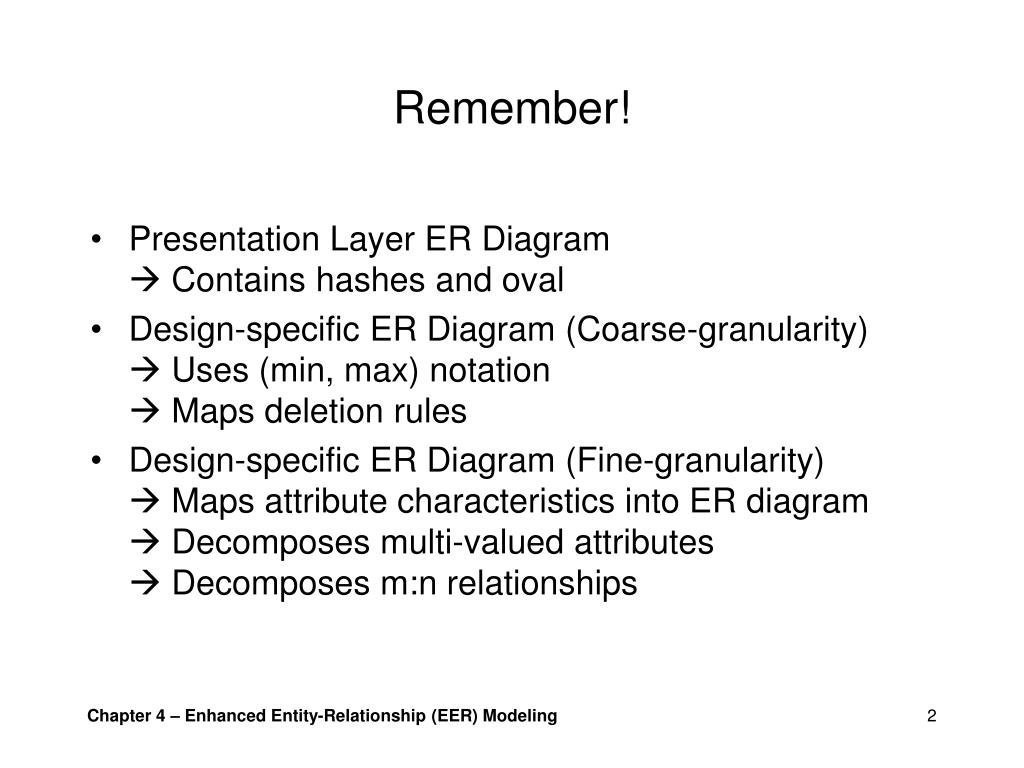 Remember!

• Presentation Layer ER Diagram
→ Contains hashes and oval

• Design-specific ER Diagram (Coarse-granularity)
→ Uses (min, max) notation
→ Maps deletion rules

• Design-specific ER Diagram (Fine-granularity)
→ Maps attribute characteristics into ER diagram
→ Decomposes multi-valued attributes
→ Decomposes m:n relationships

Chapter 4 – Enhanced Entity-Relationship (EER) Modeling

2